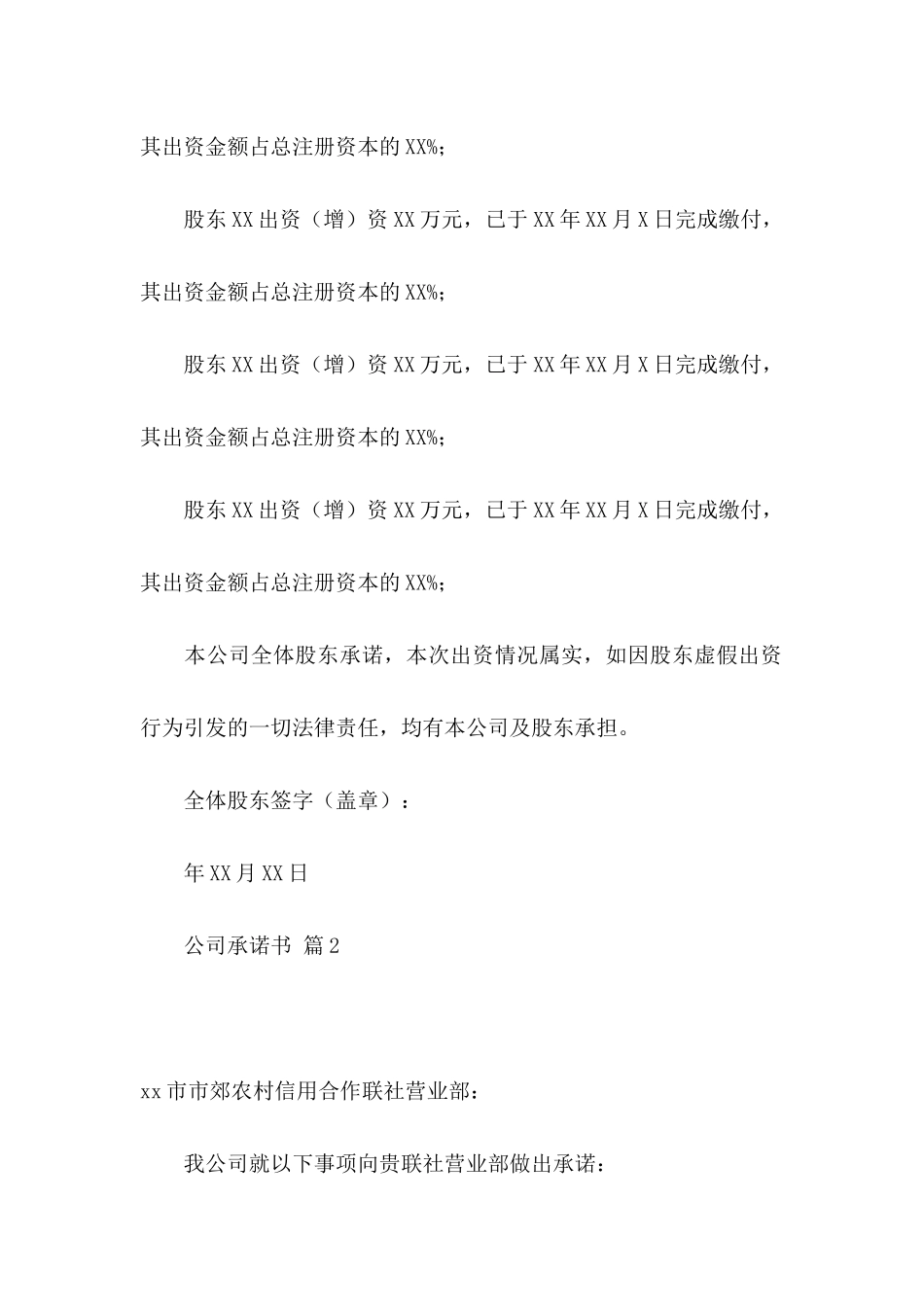 其出资金额占总注册资本的XX%;

股东XX出资（增）资XX万元，已于XX年XX月X日完成缴付，其出资金额占总注册资本的XX%;

股东XX出资（增）资XX万元，已于XX年XX月X日完成缴付，其出资金额占总注册资本的XX%;

股东XX出资（增）资XX万元，已于XX年XX月X日完成缴付，其出资金额占总注册资本的XX%;

本公司全体股东承诺，本次出资情况属实，如因股东虚假出资行为引发的一切法律责任，均有本公司及股东承担。

全体股东签字（盖章）：

年XX月XX日

公司承诺书 篇2

xx市市郊农村信用合作联社营业部：

我公司就以下事项向贵联社营业部做出承诺：